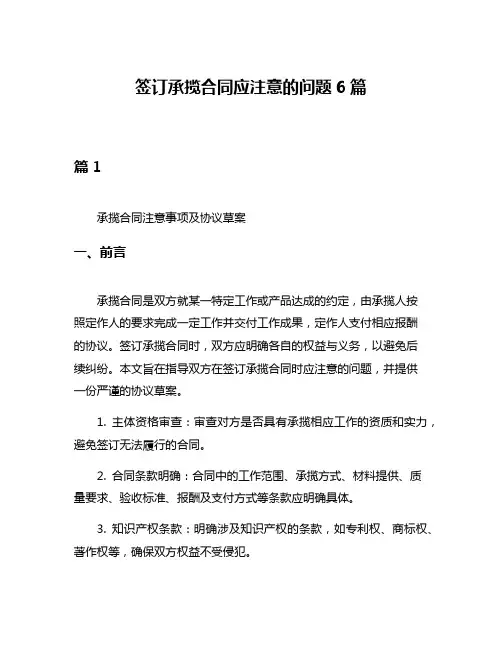 签订承揽合同应注意的问题 6 篇

篇 1

承揽合同注意事项及协议草案

一、前言

承揽合同是双方就某一特定工作或产品达成的约定，由承揽人按照定作人的要求完成一定工作并交付工作成果，定作人支付相应报酬的协议。签订承揽合同时，双方应明确各自的权益与义务，以避免后续纠纷。本文旨在指导双方在签订承揽合同时应注意的问题，并提供一份严谨的协议草案。

1. 主体资格审查：审查对方是否具有承揽相应工作的资质和实力，避免签订无法履行的合同。

2. 合同条款明确：合同中的工作范围、承揽方式、材料提供、质量要求、验收标准、报酬及支付方式等条款应明确具体。

3. 知识产权条款：明确涉及知识产权的条款，如专利权、商标权、著作权等，确保双方权益不受侵犯。